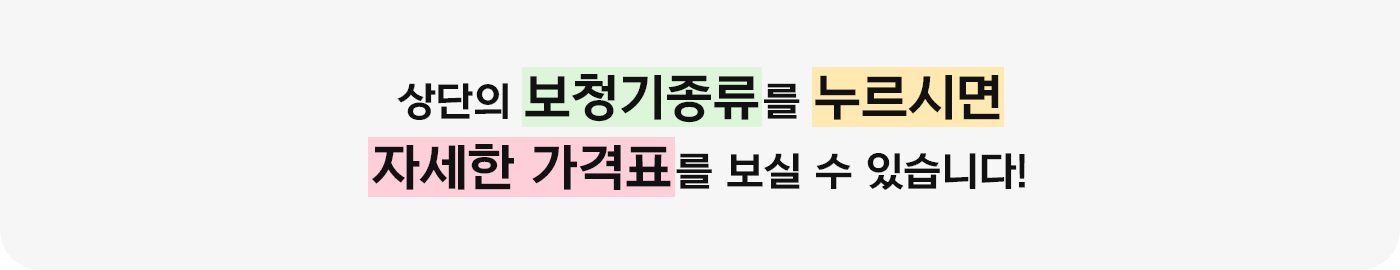 상단의 보청기종류를 누르시면
자세한 가격표를 보실 수 있습니다!